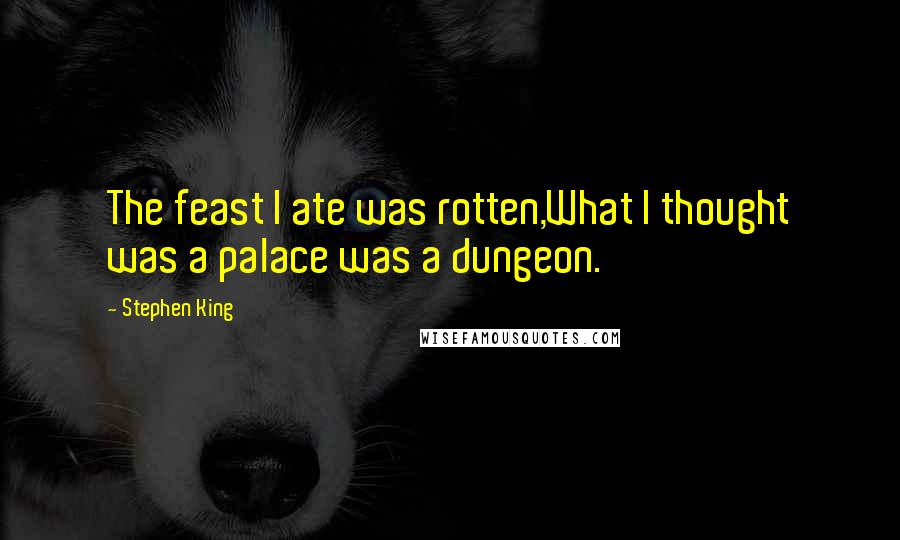 The feast I ate was rotten,What I thought was a palace was a dungeon.

- Stephen King

WISEFAMOUSQUOTES.COM